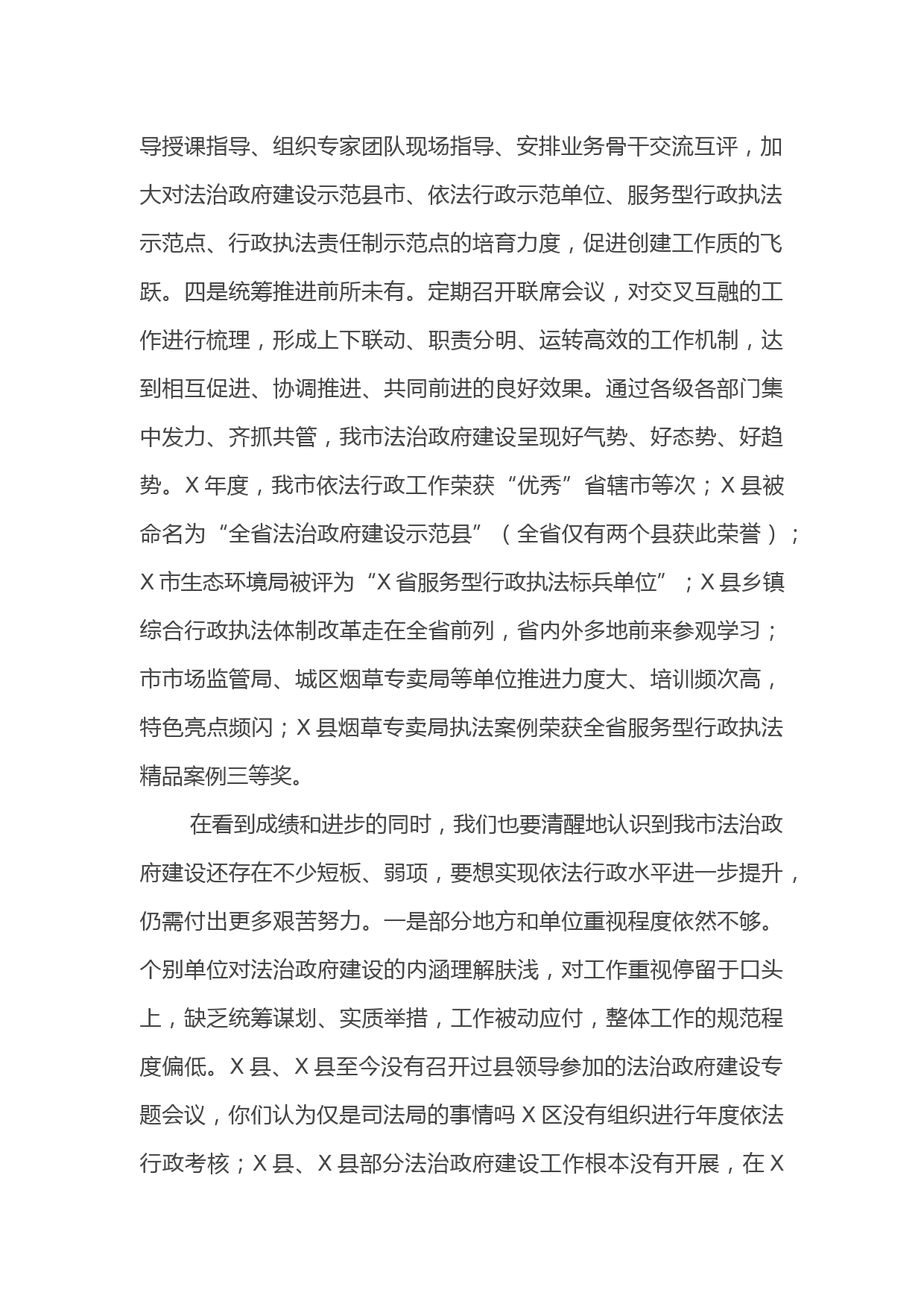 导授课指导、组织专家团队现场指导、安排业务骨干交流互评，加大对法治政府建设示范县市、依法行政示范单位、服务型行政执法示范点、行政执法责任制示范点的培育力度，促进创建工作质的飞跃。四是统筹推进前所未有。定期召开联席会议，对交叉互融的工作进行梳理，形成上下联动、职责分明、运转高效的工作机制，达到相互促进、协调推进、共同前进的良好效果。通过各级各部门集中发力、齐抓共管，我市法治政府建设呈现好气势、好态势、好趋势。X 年度，我市依法行政工作荣获“优秀”省辖市等次；X 县被命名为“全省法治政府建设示范县”（全省仅有两个县获此荣誉）；X 市生态环境局被评为“X 省服务型行政执法标兵单位”；X 县乡镇综合行政执法体制改革走在全省前列，省内外多地前来参观学习；市市场监管局、城区烟草专卖局等单位推进力度大、培训频次高，特色亮点频闪；X 县烟草专卖局执法案例荣获全省服务型行政执法精品案例三等奖。

在看到成绩和进步的同时，我们也要清醒地认识到我市法治政府建设还存在不少短板、弱项，要想实现依法行政水平进一步提升，仍需付出更多艰苦努力。一是部分地方和单位重视程度依然不够。个别单位对法治政府建设的内涵理解肤浅，对工作重视停留于口头上，缺乏统筹谋划、实质举措，工作被动应付，整体工作的规范程度偏低。X 县、X 县至今没有召开过县领导参加的法治政府建设专题会议，你们认为仅是司法局的事情吗 X 区没有组织进行年度依法行政考核；X 县、X 县部分法治政府建设工作根本没有开展，在 X